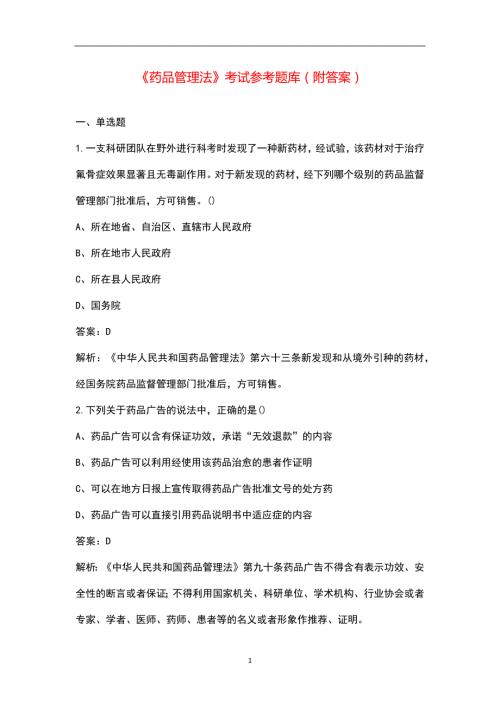 《药品管理法》考试参考题库（附答案）

一、单选题

1.一支科研团队在野外进行科考时发现了一种新药材，经试验，该药材对于治疗氟骨症效果显著且无毒副作用。对于新发现的药材，经下列哪个级别的药品监督管理部门批准后，方可销售。()

A、所在地省、自治区、直辖市人民政府

B、所在地市人民政府

C、所在县人民政府

D、国务院

答案：D

解析：《中华人民共和国药品管理法》第六十三条新发现和从境外引种的药材，经国务院药品监督管理部门批准后，方可销售。

2.下列关于药品广告的说法中，正确的是()

A、药品广告可以含有保证功效，承诺“无效退款”的内容

B、药品广告可以利用经使用该药品治愈的患者作证明

C、可以在地方日报上宣传取得药品广告批准文号的处方药

D、药品广告可以直接引用药品说明书中适应症的内容

答案：D

解析：《中华人民共和国药品管理法》第九十条药品广告不得含有表示功效、安全性的断言或者保证；不得利用国家机关、科研单位、学术机构、行业协会或者专家、学者、医师、药师、患者等的名义或者形象作推荐、证明。

1